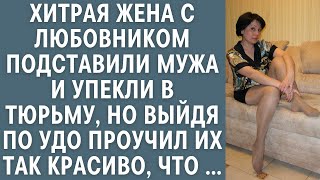 ХИТРАЯ ЖЕНА С ЛЮБОВНИКОМ ПОДСТАВИЛИ МУЖА И УПЕКЛИ В ТЮРЬМУ, НО ВЫЙДЯ ПО УДО ПРОУЧИЛ ИХ ТАК КРАСИВО, ЧТО ...